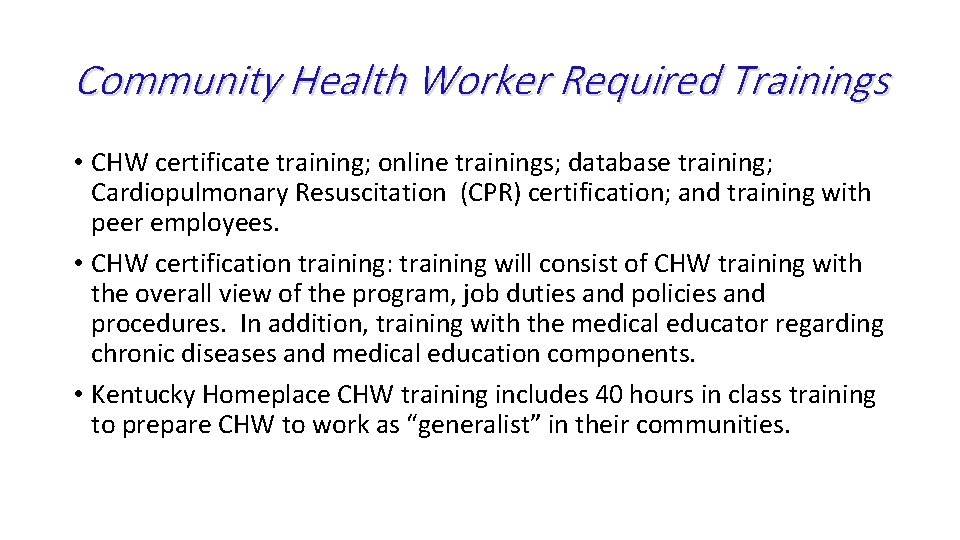 Community Health Worker Required Trainings

• CHW certificate training; online trainings; database training; Cardiopulmonary Resuscitation (CPR) certification; and training with peer employees.

• CHW certification training: training will consist of CHW training with the overall view of the program, job duties and policies and procedures. In addition, training with the medical educator regarding chronic diseases and medical education components.

• Kentucky Homeplace CHW training includes 40 hours in class training to prepare CHW to work as “generalist” in their communities.